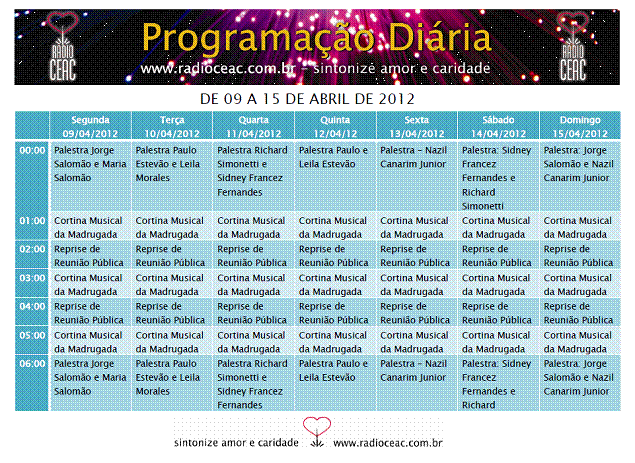 RÁDIO CEAC

Programação Diária

www.radioceac.com.br - sintonize amor e caridade

RÁDIO CEAC

DE 09 A 15 DE ABRIL DE 2012

| | Segunda 09/04/2012 | Terça 10/04/2012 | Quarta 11/04/2012 | Quinta 12/04/12 | Sexta 13/04/2012 | Sábado 14/04/2012 | Domingo 15/04/2012 |
|---|---|---|---|---|---|---|---|
| 00:00 | Palestra Jorge Salomão e Maria Salomão | Palestra Paulo Estevão e Leila Morales | Palestra Richard Simonetti e Sidney Francez Fernandes | Palestra Paulo e Leila Estevão | Palestra – Nazil Canarim Junior | Palestra: Sidney Francez Fernandes e Richard Simonetti | Palestra: Jorge Salomão e Nazil Canarim Junior |
| 01:00 | Cortina Musical da Madrugada | Cortina Musical da Madrugada | Cortina Musical da Madrugada | Cortina Musical da Madrugada | Cortina Musical da Madrugada | Cortina Musical da Madrugada | Cortina Musical da Madrugada |
| 02:00 | Reprise de Reunião Pública | Reprise de Reunião Pública | Reprise de Reunião Pública | Reprise de Reunião Pública | Reprise de Reunião Pública | Reprise de Reunião Pública | Reprise de Reunião Pública |
| 03:00 | Cortina Musical da Madrugada | Cortina Musical da Madrugada | Cortina Musical da Madrugada | Cortina Musical da Madrugada | Cortina Musical da Madrugada | Cortina Musical da Madrugada | Cortina Musical da Madrugada |
| 04:00 | Reprise de Reunião Pública | Reprise de Reunião Pública | Reprise de Reunião Pública | Reprise de Reunião Pública | Reprise de Reunião Pública | Reprise de Reunião Pública | Reprise de Reunião Pública |
| 05:00 | Cortina Musical da Madrugada | Cortina Musical da Madrugada | Cortina Musical da Madrugada | Cortina Musical da Madrugada | Cortina Musical da Madrugada | Cortina Musical da Madrugada | Cortina Musical da Madrugada |
| 06:00 | Palestra Jorge Salomão e Maria Salomão | Palestra Paulo Estevão e Leila Morales | Palestra Richard Simonetti e Sidney Francez Fernandes | Palestra Paulo e Leila Estevão | Palestra – Nazil Canarim Junior | Palestra: Sidney Francez Fernandes e Richard | Palestra: Jorge Salomão e Nazil Canarim Junior |

sintonize amor e caridade www.radioceac.com.br